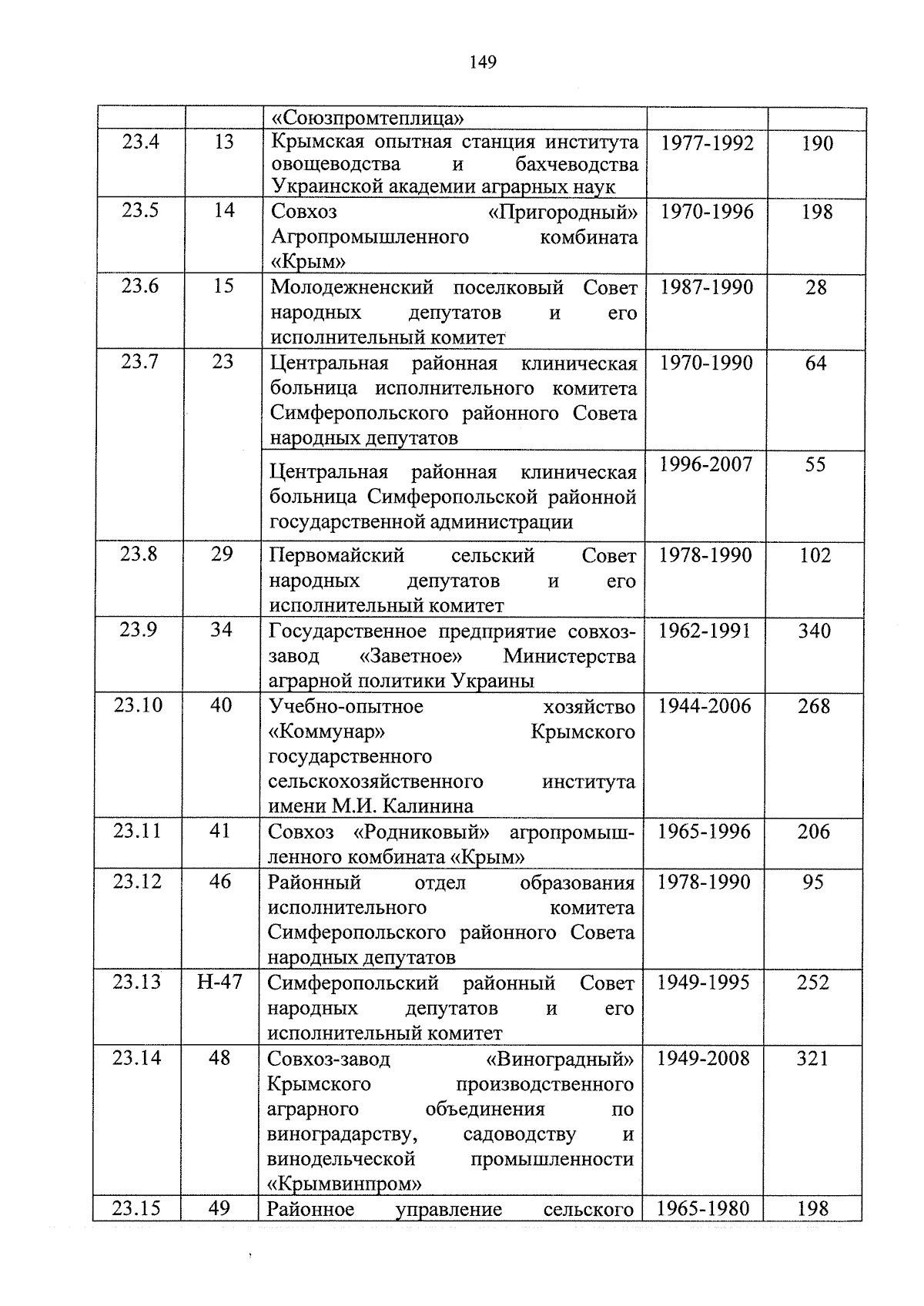 149

| | | | | |
|---|---|---|---|---|
| | | «Союзпромтеплица» | | |
| 23.4 | 13 | Крымская опытная станция института овощеводства и бахчеводства Украинской академии аграрных наук | 1977-1992 | 190 |
| 23.5 | 14 | Совхоз «Пригородный» Агропромышленного комбината «Крым» | 1970-1996 | 198 |
| 23.6 | 15 | Молодежненский поселковый Совет народных депутатов и его исполнительный комитет | 1987-1990 | 28 |
| 23.7 | 23 | Центральная районная клиническая больница исполнительного комитета Симферопольского районного Совета народных депутатов | 1970-1990 | 64 |
| | | Центральная районная клиническая больница Симферопольской районной государственной администрации | 1996-2007 | 55 |
| 23.8 | 29 | Первомайский сельский Совет народных депутатов и его исполнительный комитет | 1978-1990 | 102 |
| 23.9 | 34 | Государственное предприятие совхоз-завод «Заветное» Министерства аграрной политики Украины | 1962-1991 | 340 |
| 23.10 | 40 | Учебно-опытное хозяйство «Коммунар» Крымского государственного сельскохозяйственного института имени М.И. Калинина | 1944-2006 | 268 |
| 23.11 | 41 | Совхоз «Родниковый» агропромышленного комбината «Крым» | 1965-1996 | 206 |
| 23.12 | 46 | Районный отдел образования исполнительного комитета Симферопольского районного Совета народных депутатов | 1978-1990 | 95 |
| 23.13 | Н-47 | Симферопольский районный Совет народных депутатов и его исполнительный комитет | 1949-1995 | 252 |
| 23.14 | 48 | Совхоз-завод «Виноградный» Крымского производственного аграрного объединения по виноградарству, садоводству и винодельческой промышленности «Крымвинпром» | 1949-2008 | 321 |
| 23.15 | 49 | Районное управление сельского | 1965-1980 | 198 |